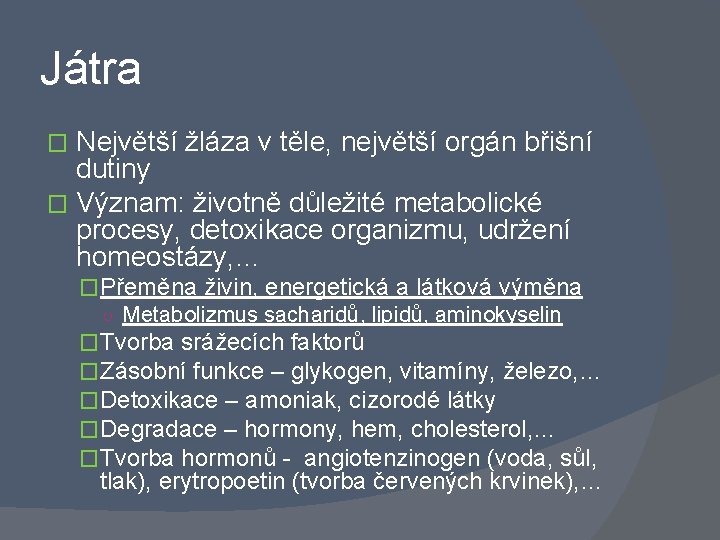 Játra

Největší žláza v těle, největší orgán břišní dutiny

Význam: životně důležité metabolické procesy, detoxikace organizmu, udržení homeostázy,…

Přeměna živin, energetická a látková výměna

Metabolizmus sacharidů, lipidů, aminokyselin

Tvorba srážecích faktorů

Zásobní funkce – glykogen, vitamíny, železo,…

Detoxikace – amoniak, cizorodé látky

Degradace – hormony, hem, cholesterol,…

Tvorba hormonů - angiotenzinogen (voda, sůl, tlak), erytropoetin (tvorba červených krvinek),…